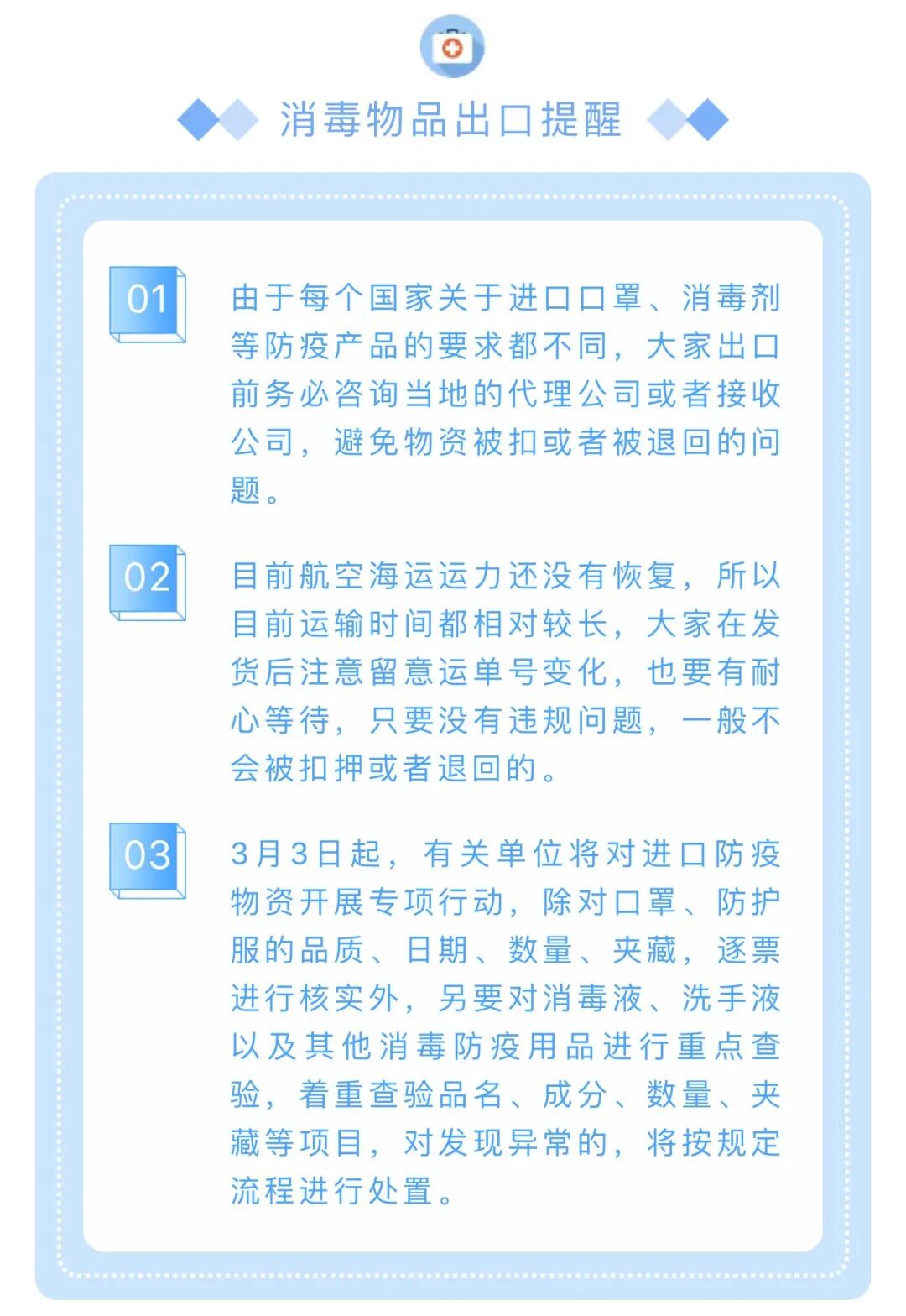 消毒物品出口提醒

01

由于每个国家关于进口口罩、消毒剂等防疫产品的要求都不同，大家出口前务必咨询当地的代理公司或者接收公司，避免物资被扣或者被退回的问题。

02

目前航空海运运力还没有恢复，所以目前运输时间都相对较长，大家在发货后注意留意运单号变化，也要有耐心等待，只要没有违规问题，一般不会被扣押或者退回的。

03

3月3日起，有关单位将对进口防疫物资开展专项行动，除对口罩、防护服的品质、日期、数量、夹藏，逐票进行核实外，另要对消毒液、洗手液以及其他消毒防疫用品进行重点查验，着重查验品名、成分、数量、夹藏等项目，对发现异常的，将按规定流程进行处置。